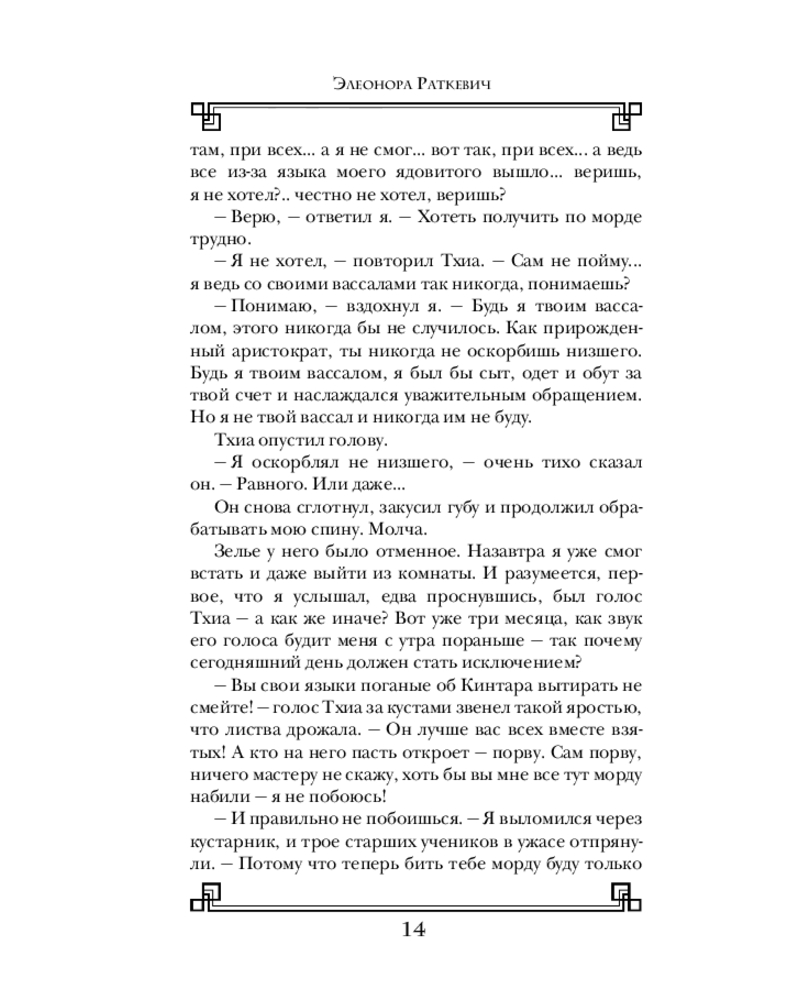 Элеонора Раткевич

там, при всех... а я не смог... вот так, при всех... а ведь все из-за языка моего ядовитого вышло... веришь, я не хотел?.. честно не хотел, веришь?

– Верю, – ответил я. – Хотеть получить по морде трудно.

– Я не хотел, – повторил Тхиа. – Сам не пойму... я ведь со своими вассалами так никогда, понимаешь?

– Понимаю, – вздохнул я. – Будь я твоим вассалом, этого никогда бы не случилось. Как прирожденный аристократ, ты никогда не оскорбишь низшего. Будь я твоим вассалом, я был бы сыт, одет и обут за твой счет и наслаждался уважительным обращением. Но я не твой вассал и никогда им не буду.

Тхиа опустил голову.

– Я оскорблял не низшего, – очень тихо сказал он. – Равного. Или даже...

Он снова сглотнул, закусил губу и продолжил обрабатывать мою спину. Молча.

Зелье у него было отменное. Назавтра я уже смог встать и даже выйти из комнаты. И разумеется, первое, что я услышал, едва проснувшись, был голос Тхиа – а как же иначе? Вот уже три месяца, как звук его голоса будит меня с утра пораньше – так почему сегодняшний день должен стать исключением?

– Вы свои языки поганые об Кинтара вытирать не смейте! – голос Тхиа за кустами звенел такой яростью, что листва дрожала. – Он лучше вас всех вместе взятых! А кто на него пасть откроет – порву. Сам порву, ничего мастеру не скажу, хоть бы вы мне все тут морду набили – я не побоюсь!

– И правильно не побоишься. – Я выломился через кустарник, и трое старших учеников в ужасе отпрянули. – Потому что теперь бить тебе морду буду только

14